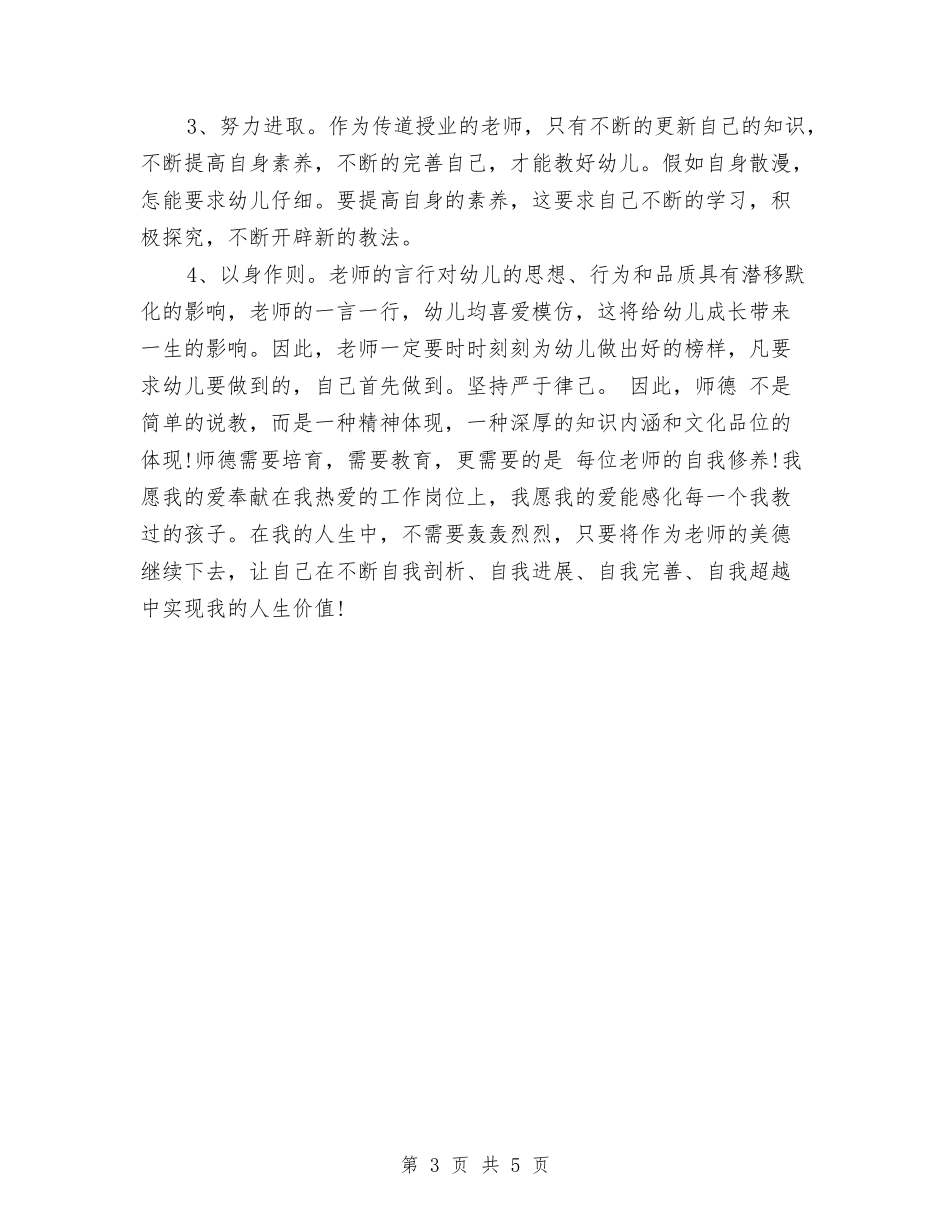 3、努力进取。作为传道授业的老师，只有不断的更新自己的知识，不断提高自身素养，不断的完善自己，才能教好幼儿。假如自身散漫，怎能要求幼儿仔细。要提高自身的素养，这要求自己不断的学习，积极探究，不断开辟新的教法。

4、以身作则。老师的言行对幼儿的思想、行为和品质具有潜移默化的影响，老师的一言一行，幼儿均喜爱模仿，这将给幼儿成长带来一生的影响。因此，老师一定要时时刻刻为幼儿做出好的榜样，凡要求幼儿要做到的，自己首先做到。坚持严于律己。 因此，师德 不是简单的说教，而是一种精神体现，一种深厚的知识内涵和文化品位的体现!师德需要培育，需要教育，更需要的是 每位老师的自我修养!我愿我的爱奉献在我热爱的工作岗位上，我愿我的爱能感化每一个我教过的孩子。在我的人生中，不需要轰轰烈烈，只要将作为老师的美德继续下去，让自己在不断自我剖析、自我进展、自我完善、自我超越中实现我的人生价值!

第 3 页 共 5 页